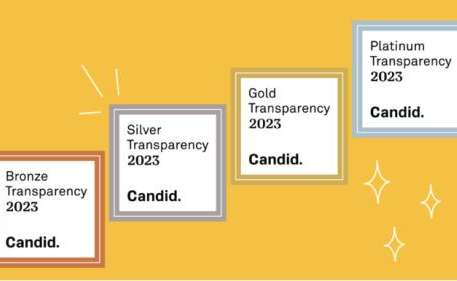 Bronze Transparency 2023

Candid.

Silver Transparency 2023

Candid.

Gold Transparency 2023

Candid.

Platinum Transparency 2023

Candid.